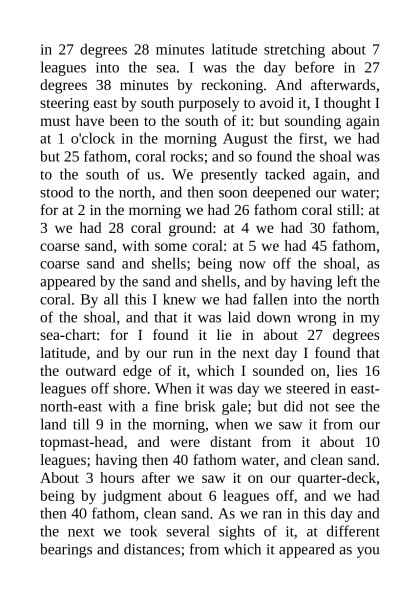 in 27 degrees 28 minutes latitude stretching about 7 leagues into the sea. I was the day before in 27 degrees 38 minutes by reckoning. And afterwards, steering east by south purposely to avoid it, I thought I must have been to the south of it: but sounding again at 1 o'clock in the morning August the first, we had but 25 fathom, coral rocks; and so found the shoal was to the south of us. We presently tacked again, and stood to the north, and then soon deepened our water; for at 2 in the morning we had 26 fathom coral still: at 3 we had 28 coral ground: at 4 we had 30 fathom, coarse sand, with some coral: at 5 we had 45 fathom, coarse sand and shells; being now off the shoal, as appeared by the sand and shells, and by having left the coral. By all this I knew we had fallen into the north of the shoal, and that it was laid down wrong in my sea-chart: for I found it lie in about 27 degrees latitude, and by our run in the next day I found that the outward edge of it, which I sounded on, lies 16 leagues off shore. When it was day we steered in east-north-east with a fine brisk gale; but did not see the land till 9 in the morning, when we saw it from our topmast-head, and were distant from it about 10 leagues; having then 40 fathom water, and clean sand. About 3 hours after we saw it on our quarter-deck, being by judgment about 6 leagues off, and we had then 40 fathom, clean sand. As we ran in this day and the next we took several sights of it, at different bearings and distances; from which it appeared as you